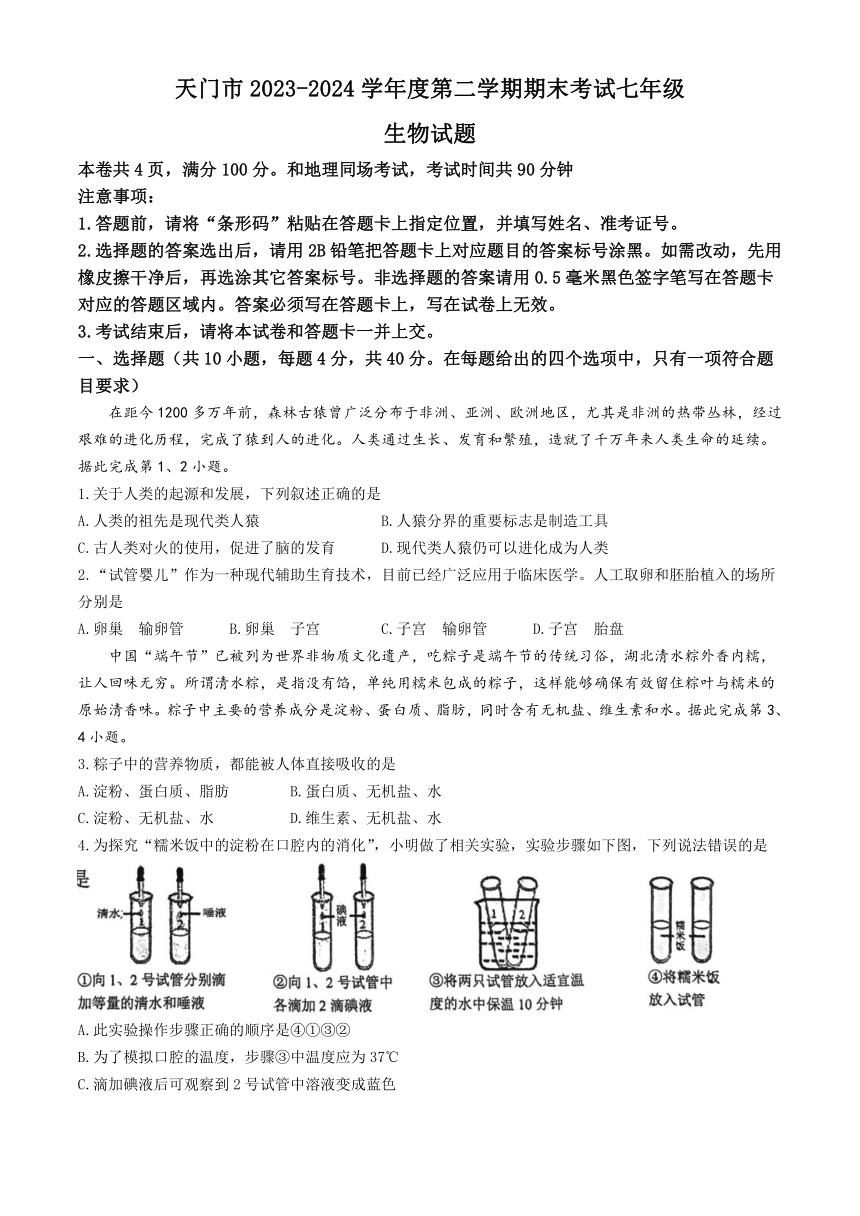 天门市 2023-2024 学年度第二学期期末考试七年级

生物试题

本卷共 4 页，满分 100 分。和地理同场考试，考试时间共 90 分钟

注意事项：

1.答题前，请将“条形码”粘贴在答题卡上指定位置，并填写姓名、准考证号。

2.选择题的答案选出后，请用 2B 铅笔把答题卡上对应题目的答案标号涂黑。如需改动，先用橡皮擦干净后，再选涂其它答案标号。非选择题的答案请用 0.5 毫米黑色签字笔写在答题卡对应的答题区域内。答案必须写在答题卡上，写在试卷上无效。

3.考试结束后，请将本试卷和答题卡一并上交。

一、选择题（共 10 小题，每题 4 分，共 40 分。在每题给出的四个选项中，只有一项符合题目要求）

在距今 1200 多万年前，森林古猿曾广泛分布于非洲、亚洲、欧洲地区，尤其是非洲的热带丛林，经过艰难的进化历程，完成了猿到人的进化。人类通过生长、发育和繁殖，造就了千万年来人类生命的延续。据此完成第 1、2 小题。

1.关于人类的起源和发展，下列叙述正确的是

A.人类的祖先是现代类人猿

B.人猿分界的重要标志是制造工具

C.古人类对火的使用，促进了脑的发育

D.现代类人猿仍可以进化成为人类

2.“试管婴儿”作为一种现代辅助生育技术，目前已经广泛应用于临床医学。人工取卵和胚胎植入的场所分别是

A.卵巢 输卵管 B.卵巢 子宫 C.子宫 输卵管 D.子宫 胎盘

中国“端午节”已被列为世界非物质文化遗产，吃粽子是端午节的传统习俗，湖北清水粽外香内糯，让人回味无穷。所谓清水粽，是指没有馅，单纯用糯米包成的粽子，这样能够确保有效留住粽叶与糯米的原始清香味。粽子中主要的营养成分是淀粉、蛋白质、脂肪，同时含有无机盐、维生素和水。据此完成第 3、4 小题。

3.粽子中的营养物质，都能被人体直接吸收的是

A.淀粉、蛋白质、脂肪

B.蛋白质、无机盐、水

C.淀粉、无机盐、水

D.维生素、无机盐、水

4.为探究“糯米饭中的淀粉在口腔内的消化”，小明做了相关实验，实验步骤如下图，下列说法错误的是

清水 1 2 唾液
①向 1、2 号试管分别滴加等量的清水和唾液

碘液 1 2
②向 1、2 号试管中各滴加 2 滴碘液

1 2
③将两只试管放入适宜温度的水中保温 10 分钟

糯米饭
④将糯米饭放入试管

A.此实验操作步骤正确的顺序是④①③②

B.为了模拟口腔的温度，步骤③中温度应为 37℃

C.滴加碘液后可观察到 2 号试管中溶液变成蓝色